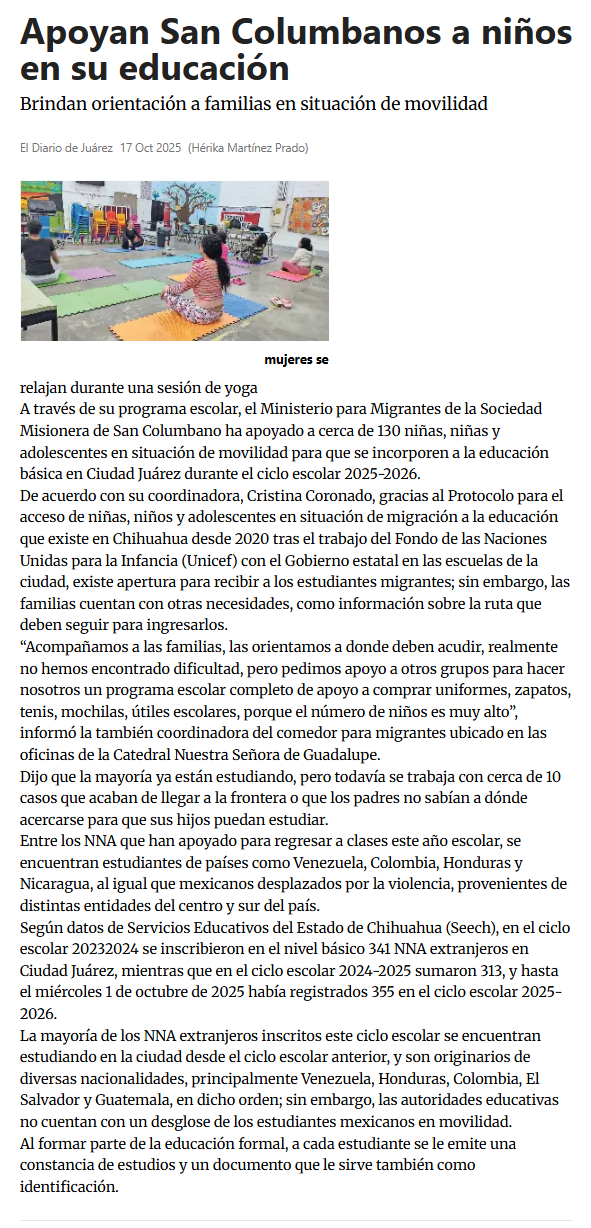 Apoyan San Columbanos a niños en su educación

Brindan orientación a familias en situación de movilidad

El Diario de Juárez 17 Oct 2025 (Hérika Martínez Prado)

mujeres se

relajan durante una sesión de yoga

A través de su programa escolar, el Ministerio para Migrantes de la Sociedad Misionera de San Columbano ha apoyado a cerca de 130 niñas, niñas y adolescentes en situación de movilidad para que se incorporen a la educación básica en Ciudad Juárez durante el ciclo escolar 2025-2026.

De acuerdo con su coordinadora, Cristina Coronado, gracias al Protocolo para el acceso de niñas, niños y adolescentes en situación de migración a la educación que existe en Chihuahua desde 2020 tras el trabajo del Fondo de las Naciones Unidas para la Infancia (Unicef) con el Gobierno estatal en las escuelas de la ciudad, existe apertura para recibir a los estudiantes migrantes; sin embargo, las familias cuentan con otras necesidades, como información sobre la ruta que deben seguir para ingresarlos.

“Acompañamos a las familias, las orientamos a donde deben acudir, realmente no hemos encontrado dificultad, pero pedimos apoyo a otros grupos para hacer nosotros un programa escolar completo de apoyo a comprar uniformes, zapatos, tenis, mochilas, útiles escolares, porque el número de niños es muy alto”, informó la también coordinadora del comedor para migrantes ubicado en las oficinas de la Catedral Nuestra Señora de Guadalupe.

Dijo que la mayoría ya están estudiando, pero todavía se trabaja con cerca de 10 casos que acaban de llegar a la frontera o que los padres no sabían a dónde acercarse para que sus hijos puedan estudiar.

Entre los NNA que han apoyado para regresar a clases este año escolar, se encuentran estudiantes de países como Venezuela, Colombia, Honduras y Nicaragua, al igual que mexicanos desplazados por la violencia, provenientes de distintas entidades del centro y sur del país.

Según datos de Servicios Educativos del Estado de Chihuahua (Seech), en el ciclo escolar 20232024 se inscribieron en el nivel básico 341 NNA extranjeros en Ciudad Juárez, mientras que en el ciclo escolar 2024-2025 sumaron 313, y hasta el miércoles 1 de octubre de 2025 había registrados 355 en el ciclo escolar 2025-2026.

La mayoría de los NNA extranjeros inscritos este ciclo escolar se encuentran estudiando en la ciudad desde el ciclo escolar anterior, y son originarios de diversas nacionalidades, principalmente Venezuela, Honduras, Colombia, El Salvador y Guatemala, en dicho orden; sin embargo, las autoridades educativas no cuentan con un desglose de los estudiantes mexicanos en movilidad.

Al formar parte de la educación formal, a cada estudiante se le emite una constancia de estudios y un documento que le sirve también como identificación.